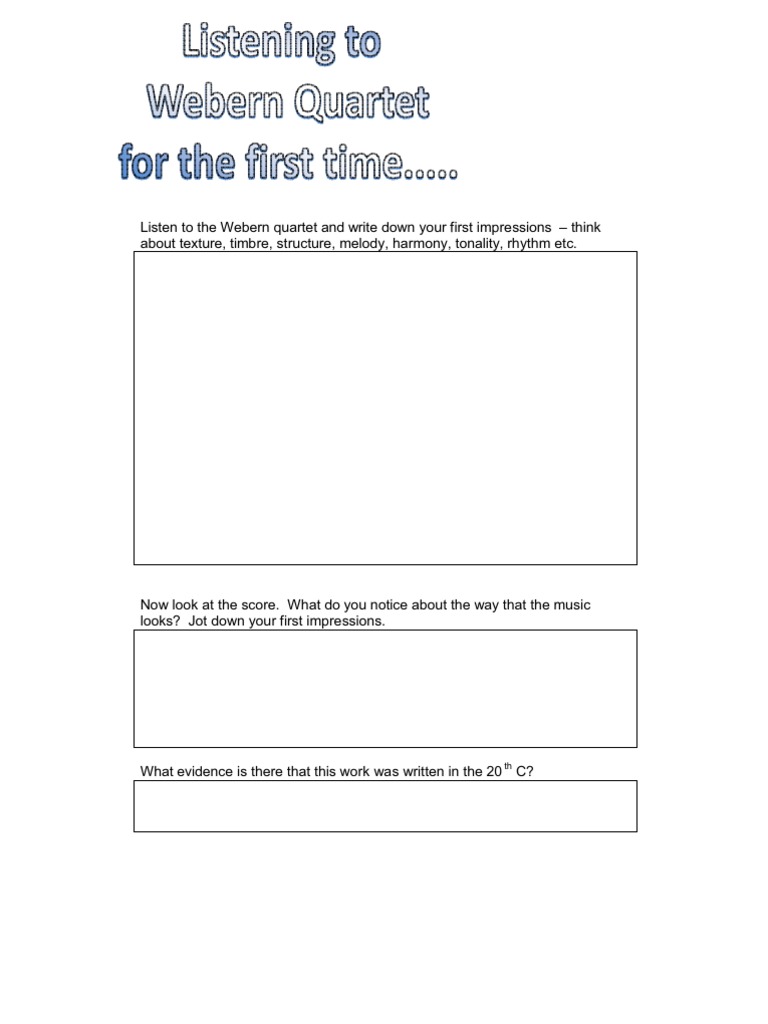 Listening to
Webern Quartet
for the first time.....

Listen to the Webern quartet and write down your first impressions – think about texture, timbre, structure, melody, harmony, tonality, rhythm etc.

Now look at the score. What do you notice about the way that the music looks? Jot down your first impressions.

What evidence is there that this work was written in the 20$^{th}$ C?